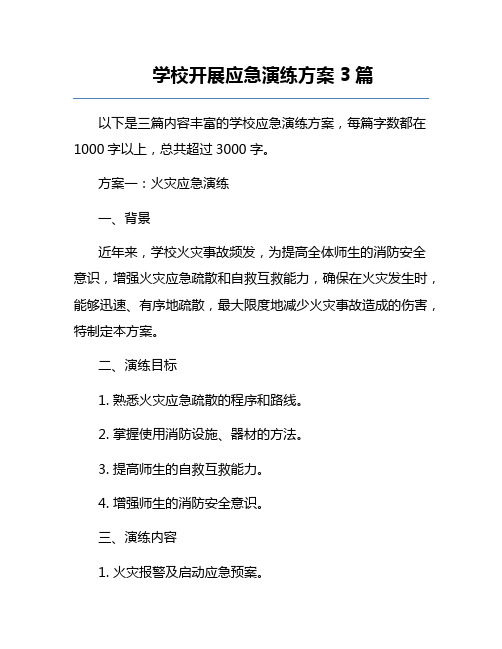 学校开展应急演练方案 3 篇

以下是三篇内容丰富的学校应急演练方案，每篇字数都在 1000 字以上，总共超过 3000 字。

方案一：火灾应急演练

一、背景

近年来，学校火灾事故频发，为提高全体师生的消防安全意识，增强火灾应急疏散和自救互救能力，确保在火灾发生时，能够迅速、有序地疏散，最大限度地减少火灾事故造成的伤害，特制定本方案。

二、演练目标

1. 熟悉火灾应急疏散的程序和路线。

2. 掌握使用消防设施、器材的方法。

3. 提高师生的自救互救能力。

4. 增强师生的消防安全意识。

三、演练内容

1. 火灾报警及启动应急预案。